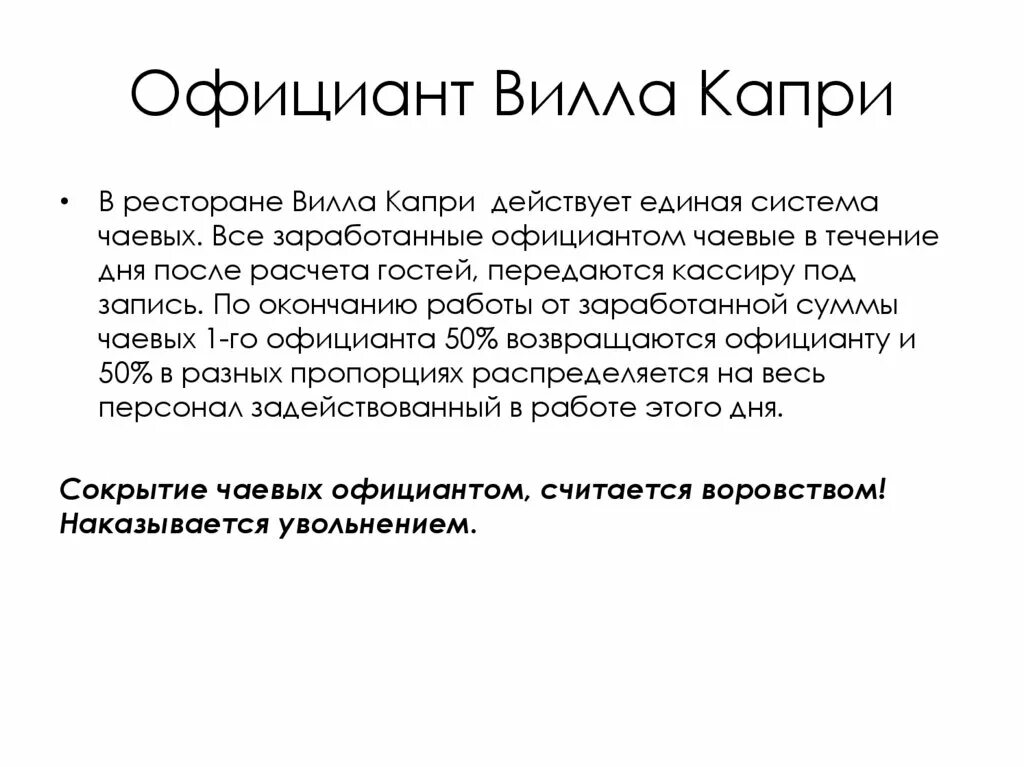 Официант Вилла Капри

• В ресторане Вилла Капри действует единая система чаевых. Все заработанные официантом чаевые в течение дня после расчета гостей, передаются кассиру под запись. По окончанию работы от заработанной суммы чаевых 1-го официанта 50% возвращаются официанту и 50% в разных пропорциях распределяется на весь персонал задействованный в работе этого дня.

Сокрытие чаевых официантом, считается воровством! Наказывается увольнением.